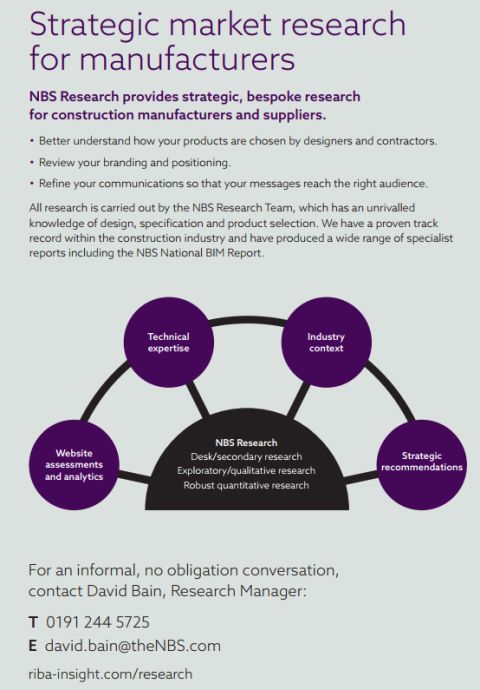 Strategic market research for manufacturers

NBS Research provides strategic, bespoke research for construction manufacturers and suppliers.

• Better understand how your products are chosen by designers and contractors.

• Review your branding and positioning.

• Refine your communications so that your messages reach the right audience.

All research is carried out by the NBS Research Team, which has an unrivalled knowledge of design, specification and product selection. We have a proven track record within the construction industry and have produced a wide range of specialist reports including the NBS National BIM Report.

Technical expertise

Industry context

Website assessments and analytics

NBS Research
Desk/secondary research
Exploratory/qualitative research
Robust quantitative research

Strategic recommendations

For an informal, no obligation conversation, contact David Bain, Research Manager:

T 0191 244 5725

E david.bain@theNBS.com

riba-insight.com/research